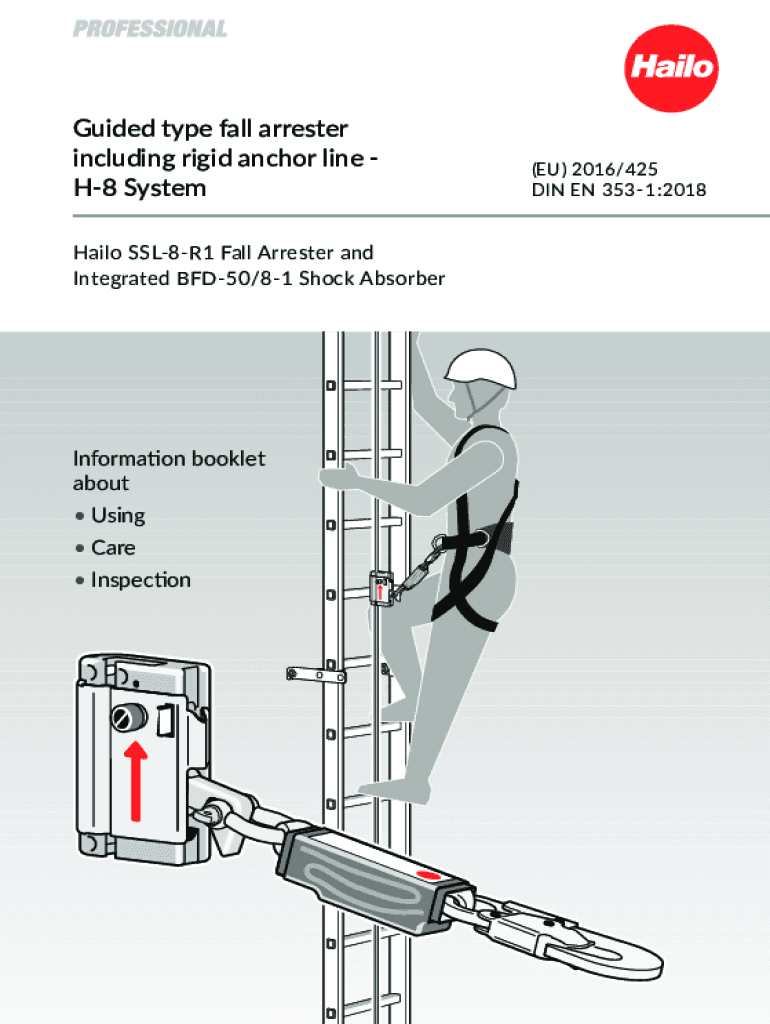 PROFESSIONAL

Hailo

Guided type fall arrester including rigid anchor line - H-8 System

(EU) 2016/425
DIN EN 353-1:2018

Hailo SSL-8-R1 Fall Arrester and Integrated BFD-50/8-1 Shock Absorber

Information booklet about
• Using
• Care
• Inspection